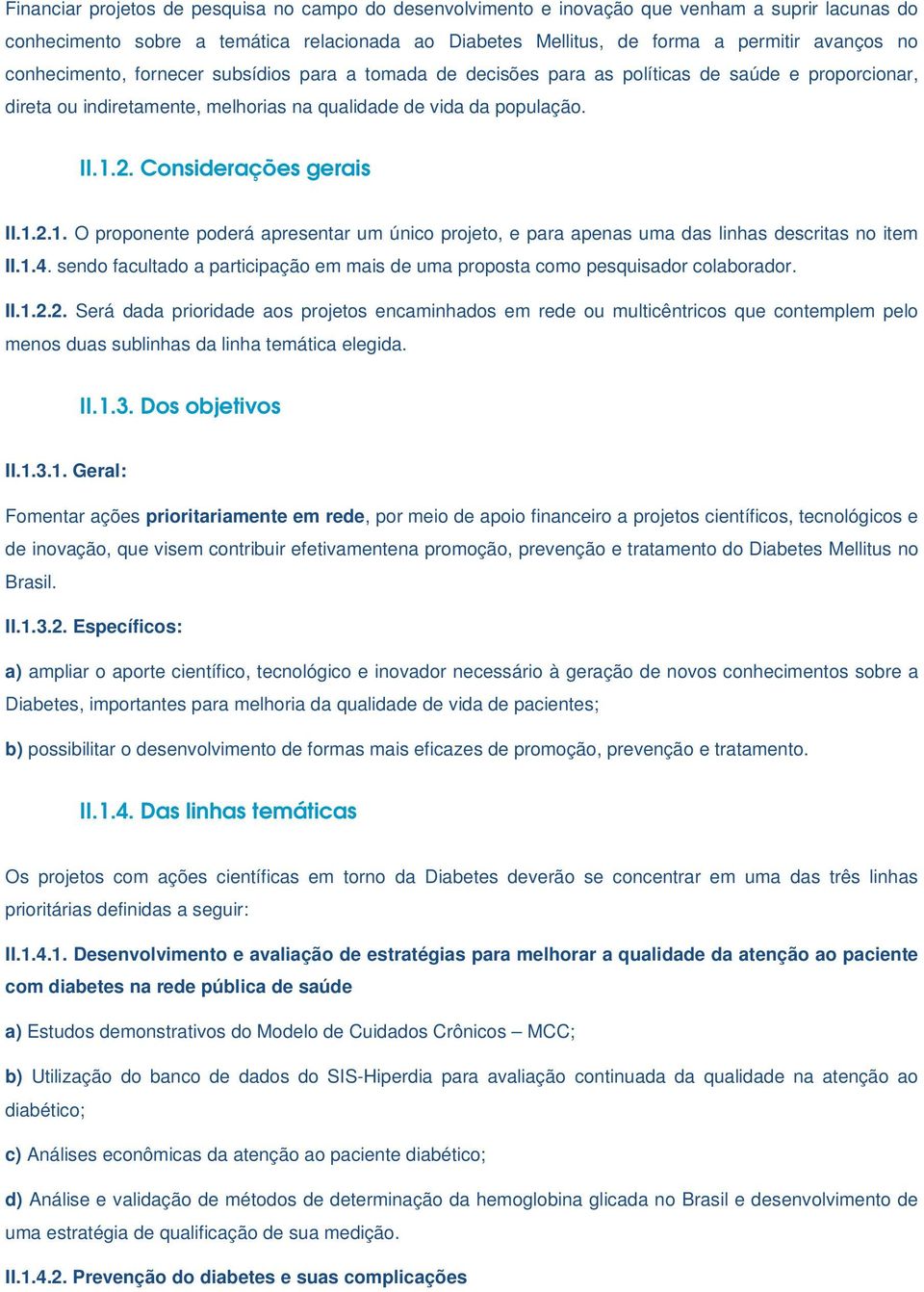 Financiar projetos de pesquisa no campo do desenvolvimento e inovação que venham a suprir lacunas do conhecimento sobre a temática relacionada ao Diabetes Mellitus, de forma a permitir avanços no conhecimento, fornecer subsídios para a tomada de decisões para as políticas de saúde e proporcionar, direta ou indiretamente, melhorias na qualidade de vida da população.

II.1.2. Considerações gerais

II.1.2.1. O proponente poderá apresentar um único projeto, e para apenas uma das linhas descritas no item II.1.4. sendo facultado a participação em mais de uma proposta como pesquisador colaborador.

II.1.2.2. Será dada prioridade aos projetos encaminhados em rede ou multicêntricos que contemplem pelo menos duas sublinhas da linha temática elegida.

II.1.3. Dos objetivos

II.1.3.1. Geral:

Fomentar ações prioritariamente em rede, por meio de apoio financeiro a projetos científicos, tecnológicos e de inovação, que visem contribuir efetivamentena promoção, prevenção e tratamento do Diabetes Mellitus no Brasil.

II.1.3.2. Específicos:

a) ampliar o aporte científico, tecnológico e inovador necessário à geração de novos conhecimentos sobre a Diabetes, importantes para melhoria da qualidade de vida de pacientes;

b) possibilitar o desenvolvimento de formas mais eficazes de promoção, prevenção e tratamento.

II.1.4. Das linhas temáticas

Os projetos com ações científicas em torno da Diabetes deverão se concentrar em uma das três linhas prioritárias definidas a seguir:

II.1.4.1. Desenvolvimento e avaliação de estratégias para melhorar a qualidade da atenção ao paciente com diabetes na rede pública de saúde

a) Estudos demonstrativos do Modelo de Cuidados Crônicos – MCC;

b) Utilização do banco de dados do SIS-Hiperdia para avaliação continuada da qualidade na atenção ao diabético;

c) Análises econômicas da atenção ao paciente diabético;

d) Análise e validação de métodos de determinação da hemoglobina glicada no Brasil e desenvolvimento de uma estratégia de qualificação de sua medição.

II.1.4.2. Prevenção do diabetes e suas complicações